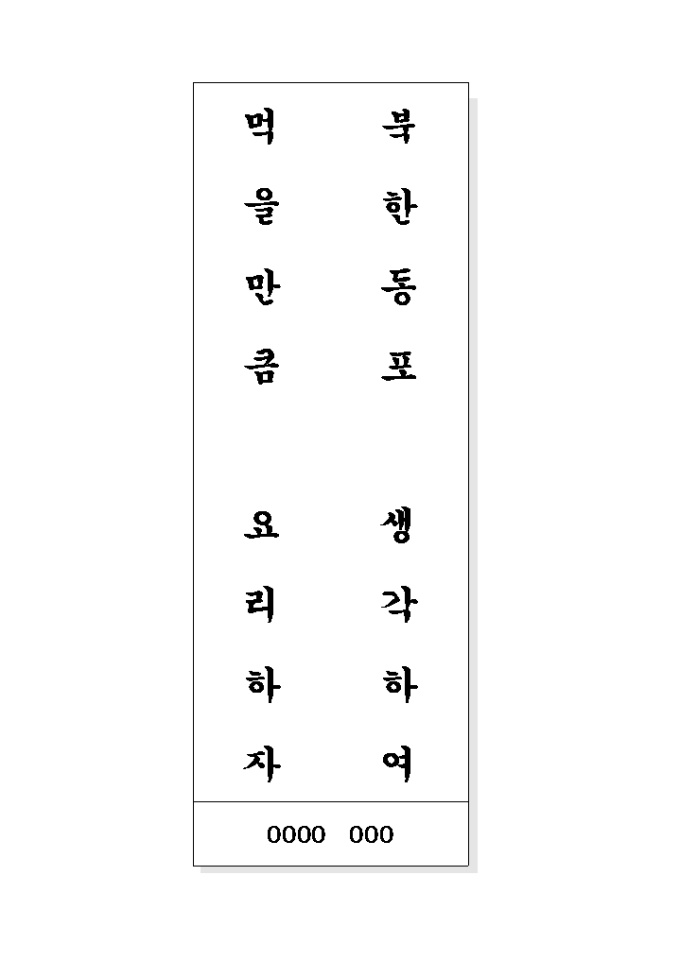 북한동포 생각하여

먹을만큼 요리하자

0000 000